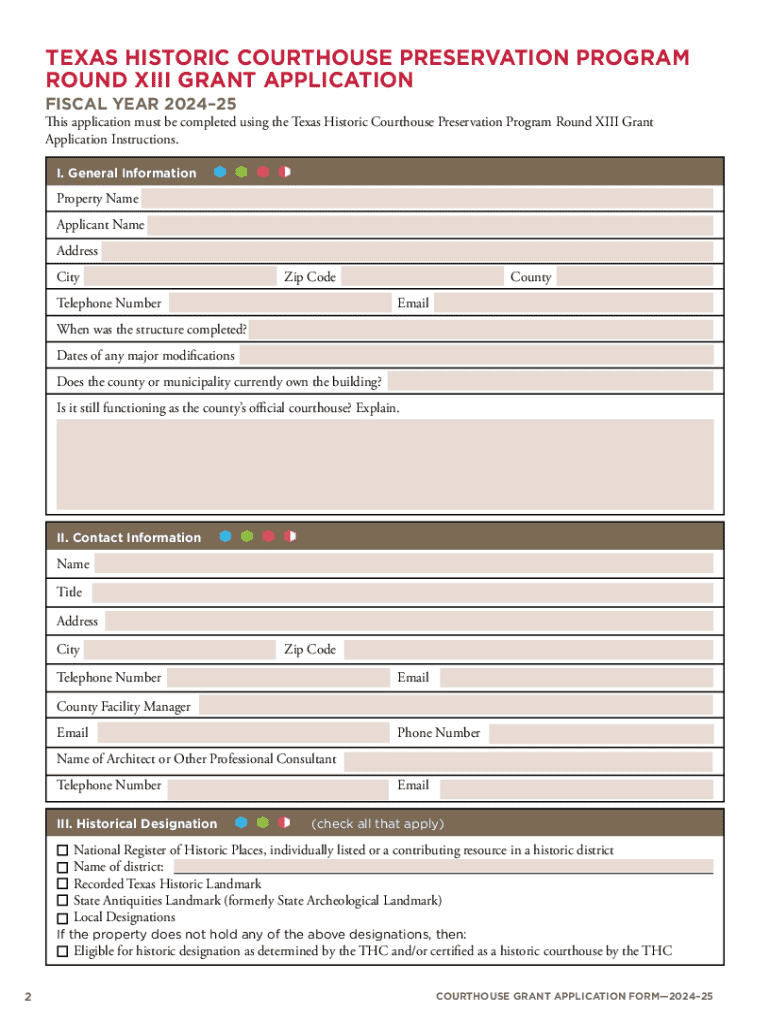 TEXAS HISTORIC COURTHOUSE PRESERVATION PROGRAM
ROUND XIII GRANT APPLICATION

FISCAL YEAR 2024–25

This application must be completed using the Texas Historic Courthouse Preservation Program Round XIII Grant Application Instructions.

I. General Information

Property Name

Applicant Name

Address

City

Zip Code

County

Telephone Number

Email

When was the structure completed?

Dates of any major modifications

Does the county or municipality currently own the building?

Is it still functioning as the county's official courthouse? Explain.

II. Contact Information

Name

Title

Address

City

Zip Code

Telephone Number

Email

County Facility Manager

Email

Phone Number

Name of Architect or Other Professional Consultant

Telephone Number

Email

III. Historical Designation (check all that apply)

☐ National Register of Historic Places, individually listed or a contributing resource in a historic district
☐ Name of district:
☐ Recorded Texas Historic Landmark
☐ State Antiquities Landmark (formerly State Archeological Landmark)
☐ Local Designations
If the property does not hold any of the above designations, then:
☐ Eligible for historic designation as determined by the THC and/or certified as a historic courthouse by the THC

2

COURTHOUSE GRANT APPLICATION FORM—2024–25